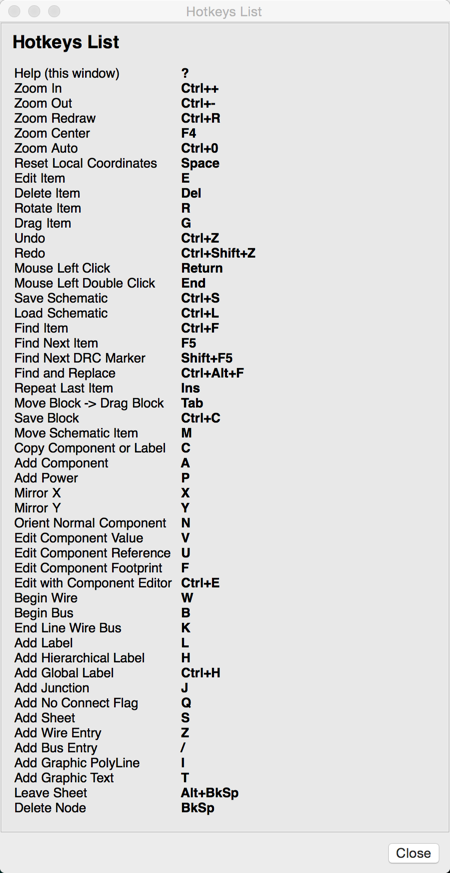 Hotkeys List

Hotkeys List

| | |
|---|---|
| Help (this window) | ? |
| Zoom In | Ctrl++ |
| Zoom Out | Ctrl+- |
| Zoom Redraw | Ctrl+R |
| Zoom Center | F4 |
| Zoom Auto | Ctrl+0 |
| Reset Local Coordinates | Space |
| Edit Item | E |
| Delete Item | Del |
| Rotate Item | R |
| Drag Item | G |
| Undo | Ctrl+Z |
| Redo | Ctrl+Shift+Z |
| Mouse Left Click | Return |
| Mouse Left Double Click | End |
| Save Schematic | Ctrl+S |
| Load Schematic | Ctrl+L |
| Find Item | Ctrl+F |
| Find Next Item | F5 |
| Find Next DRC Marker | Shift+F5 |
| Find and Replace | Ctrl+Alt+F |
| Repeat Last Item | Ins |
| Move Block -> Drag Block | Tab |
| Save Block | Ctrl+C |
| Move Schematic Item | M |
| Copy Component or Label | C |
| Add Component | A |
| Add Power | P |
| Mirror X | X |
| Mirror Y | Y |
| Orient Normal Component | N |
| Edit Component Value | V |
| Edit Component Reference | U |
| Edit Component Footprint | F |
| Edit with Component Editor | Ctrl+E |
| Begin Wire | W |
| Begin Bus | B |
| End Line Wire Bus | K |
| Add Label | L |
| Add Hierarchical Label | H |
| Add Global Label | Ctrl+H |
| Add Junction | J |
| Add No Connect Flag | Q |
| Add Sheet | S |
| Add Wire Entry | Z |
| Add Bus Entry | / |
| Add Graphic PolyLine | I |
| Add Graphic Text | T |
| Leave Sheet | Alt+BkSp |
| Delete Node | BkSp |

Close